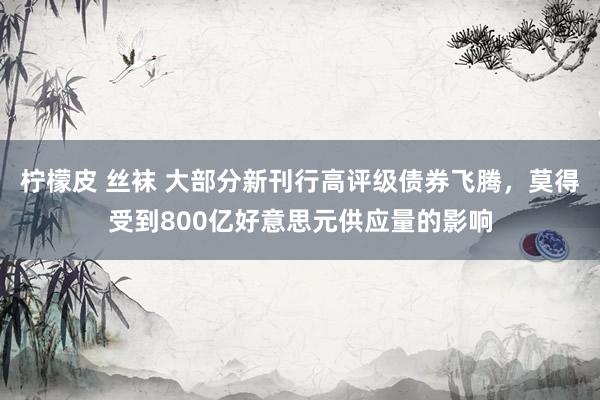 柠檬皮 丝袜 大部分新刊行高评级债券飞腾，莫得受到800亿好意思元供应量的影响